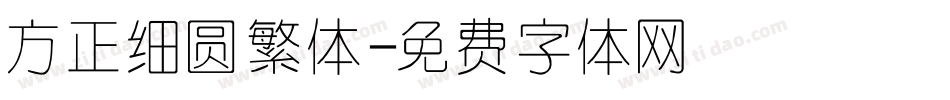 方正细圆繁体-免费字体网